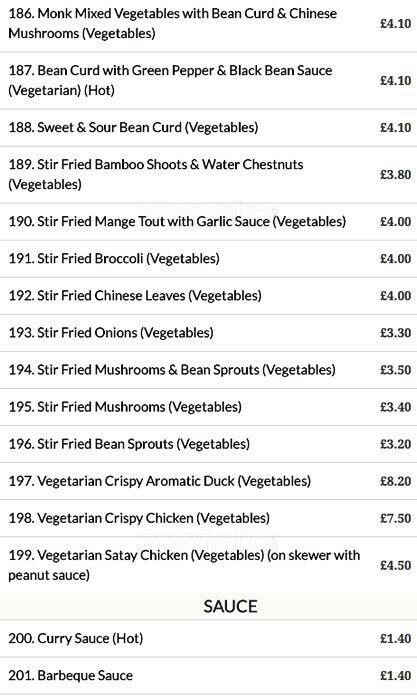 | | |
|---|---|
| 186. Monk Mixed Vegetables with Bean Curd & Chinese Mushrooms (Vegetables) | £4.10 |
| 187. Bean Curd with Green Pepper & Black Bean Sauce (Vegetarian) (Hot) | £4.10 |
| 188. Sweet & Sour Bean Curd (Vegetables) | £4.10 |
| 189. Stir Fried Bamboo Shoots & Water Chestnuts (Vegetables) | £3.80 |
| 190. Stir Fried Mange Tout with Garlic Sauce (Vegetables) | £4.00 |
| 191. Stir Fried Broccoli (Vegetables) | £4.00 |
| 192. Stir Fried Chinese Leaves (Vegetables) | £4.00 |
| 193. Stir Fried Onions (Vegetables) | £3.30 |
| 194. Stir Fried Mushrooms & Bean Sprouts (Vegetables) | £3.50 |
| 195. Stir Fried Mushrooms (Vegetables) | £3.40 |
| 196. Stir Fried Bean Sprouts (Vegetables) | £3.20 |
| 197. Vegetarian Crispy Aromatic Duck (Vegetables) | £8.20 |
| 198. Vegetarian Crispy Chicken (Vegetables) | £7.50 |
| 199. Vegetarian Satay Chicken (Vegetables) (on skewer with peanut sauce) | £4.50 |

SAUCE

| | |
|---|---|
| 200. Curry Sauce (Hot) | £1.40 |
| 201. Barbeque Sauce | £1.40 |